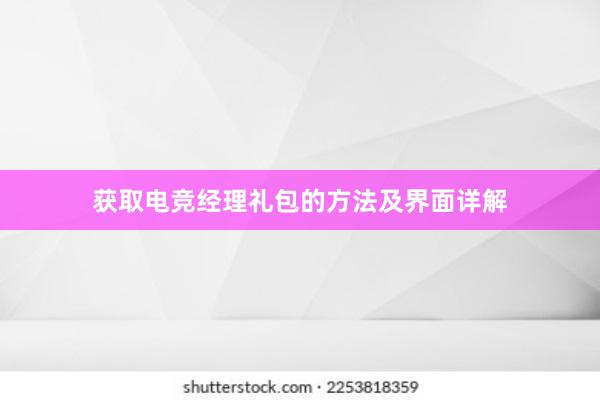 获取电竞经理礼包的方法及界面详解

shutterstock.com · 2253818359